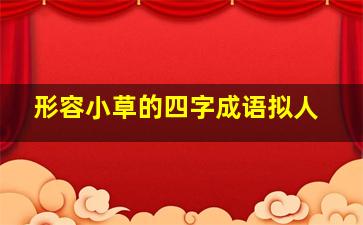 形容小草的四字成语拟人